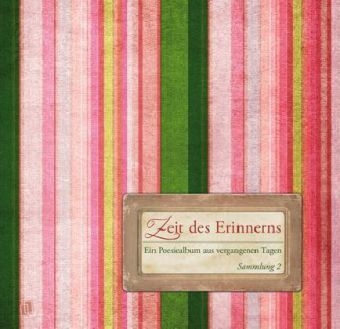 Zeit des Erinnerns

Ein Poesiealbum aus vergangenen Tagen

Sammlung 2